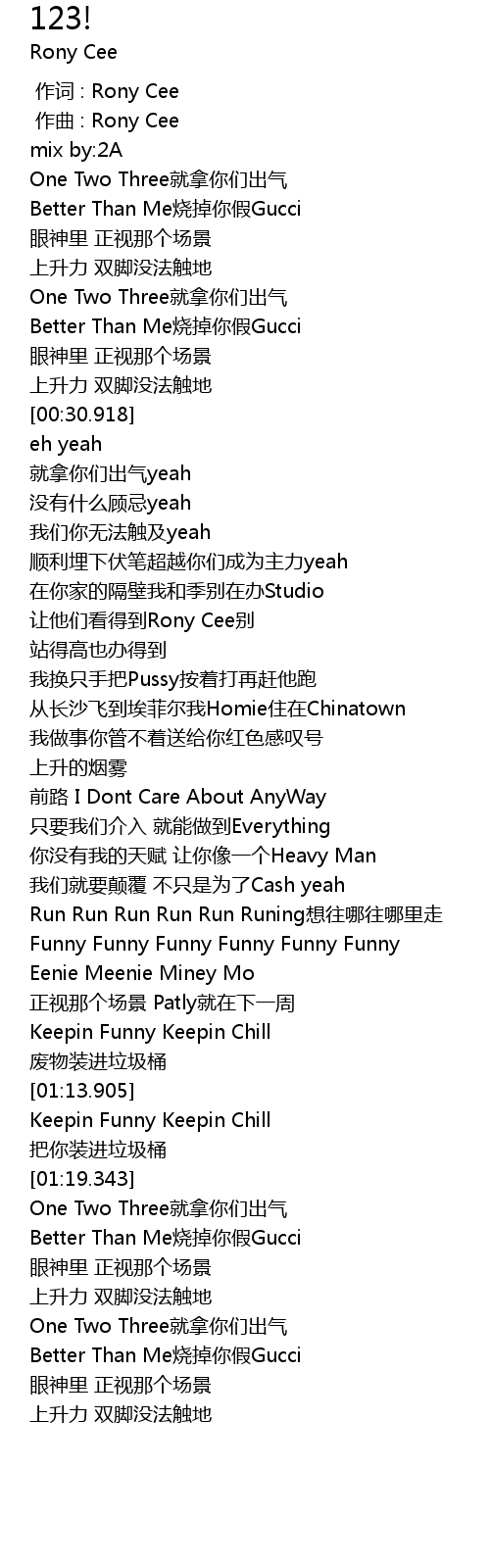 123!
Rony Cee

作词 : Rony Cee
作曲 : Rony Cee
mix by:2A
One Two Three就拿你们出气
Better Than Me烧掉你假Gucci
眼神里 正视那个场景
上升力 双脚没法触地
One Two Three就拿你们出气
Better Than Me烧掉你假Gucci
眼神里 正视那个场景
上升力 双脚没法触地
[00:30.918]
eh yeah
就拿你们出气yeah
没有什么顾忌yeah
我们你无法触及yeah
顺利埋下伏笔超越你们成为主力yeah
在你家的隔壁我和季别在办Studio
让他们看得到Rony Cee别
站得高也办得到
我换只手把Pussy按着打再赶他跑
从长沙飞到埃菲尔我Homie住在Chinatown
我做事你管不着送给你红色感叹号
上升的烟雾
前路 I Dont Care About AnyWay
只要我们介入 就能做到Everything
你没有我的天赋 让你像一个Heavy Man
我们就要颠覆 不只是为了Cash yeah
Run Run Run Run Run Runing想往哪往哪里走
Funny Funny Funny Funny Funny Funny
Eenie Meenie Miney Mo
正视那个场景 Patly就在下一周
Keepin Funny Keepin Chill
废物装进垃圾桶
[01:13.905]
Keepin Funny Keepin Chill
把你装进垃圾桶
[01:19.343]
One Two Three就拿你们出气
Better Than Me烧掉你假Gucci
眼神里 正视那个场景
上升力 双脚没法触地
One Two Three就拿你们出气
Better Than Me烧掉你假Gucci
眼神里 正视那个场景
上升力 双脚没法触地